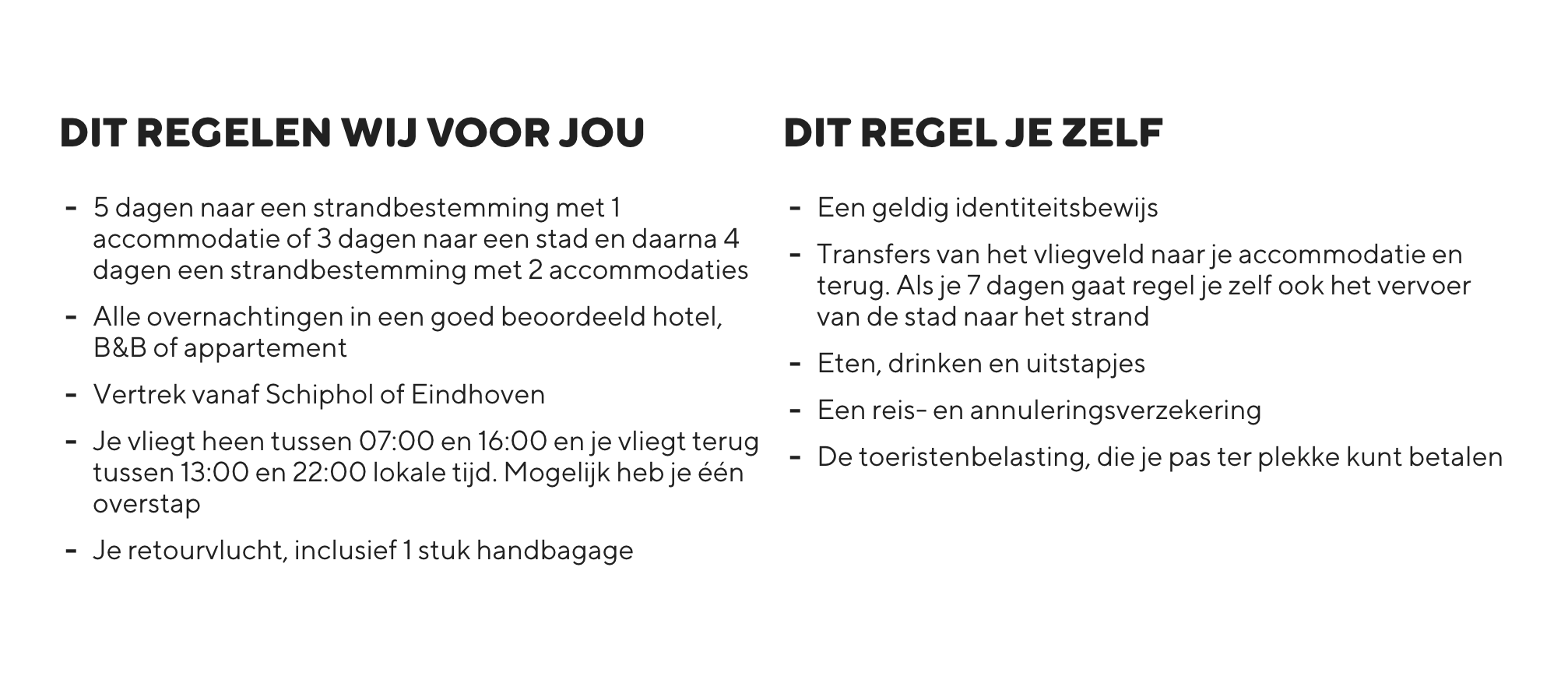 DIT REGELEN WIJ VOOR JOU

- 5 dagen naar een strandbestemming met 1 accommodatie of 3 dagen naar een stad en daarna 4 dagen een strandbestemming met 2 accommodaties
- Alle overnachtingen in een goed beoordeeld hotel, B&B of appartement
- Vertrek vanaf Schiphol of Eindhoven
- Je vliegt heen tussen 07:00 en 16:00 en je vliegt terug tussen 13:00 en 22:00 lokale tijd. Mogelijk heb je één overstap
- Je retourvlucht, inclusief 1 stuk handbagage

DIT REGEL JE ZELF

- Een geldig identiteitsbewijs
- Transfers van het vliegveld naar je accommodatie en terug. Als je 7 dagen gaat regel je zelf ook het vervoer van de stad naar het strand
- Eten, drinken en uitstapjes
- Een reis- en annuleringsverzekering
- De toeristenbelasting, die je pas ter plekke kunt betalen